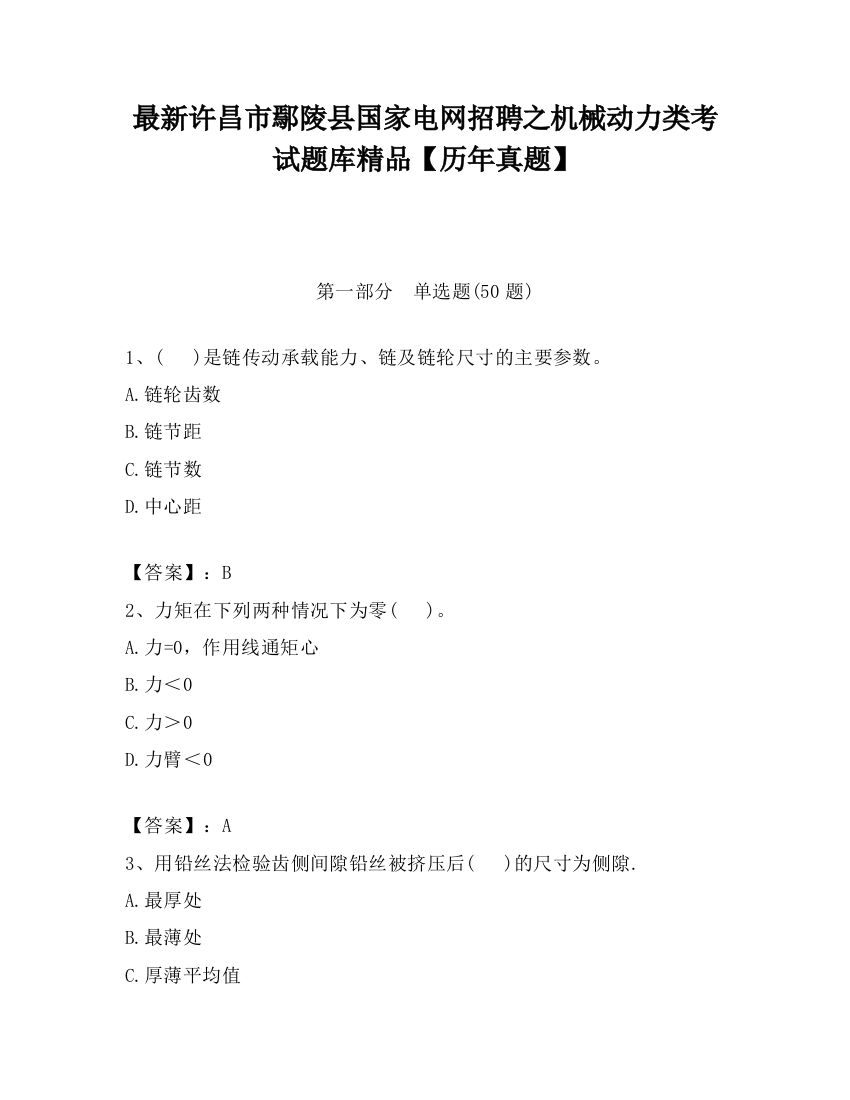 最新许昌市鄢陵县国家电网招聘之机械动力类考试题库精品【历年真题】

第一部分　单选题(50 题)

1、(　　)是链传动承载能力、链及链轮尺寸的主要参数。

A.链轮齿数

B.链节距

C.链节数

D.中心距

【答案】：B

2、力矩在下列两种情况下为零(　　)。

A.力=0，作用线通矩心

B.力＜0

C.力＞0

D.力臂＜0

【答案】：A

3、用铅丝法检验齿侧间隙铅丝被挤压后(　　)的尺寸为侧隙.

A.最厚处

B.最薄处

C.厚薄平均值